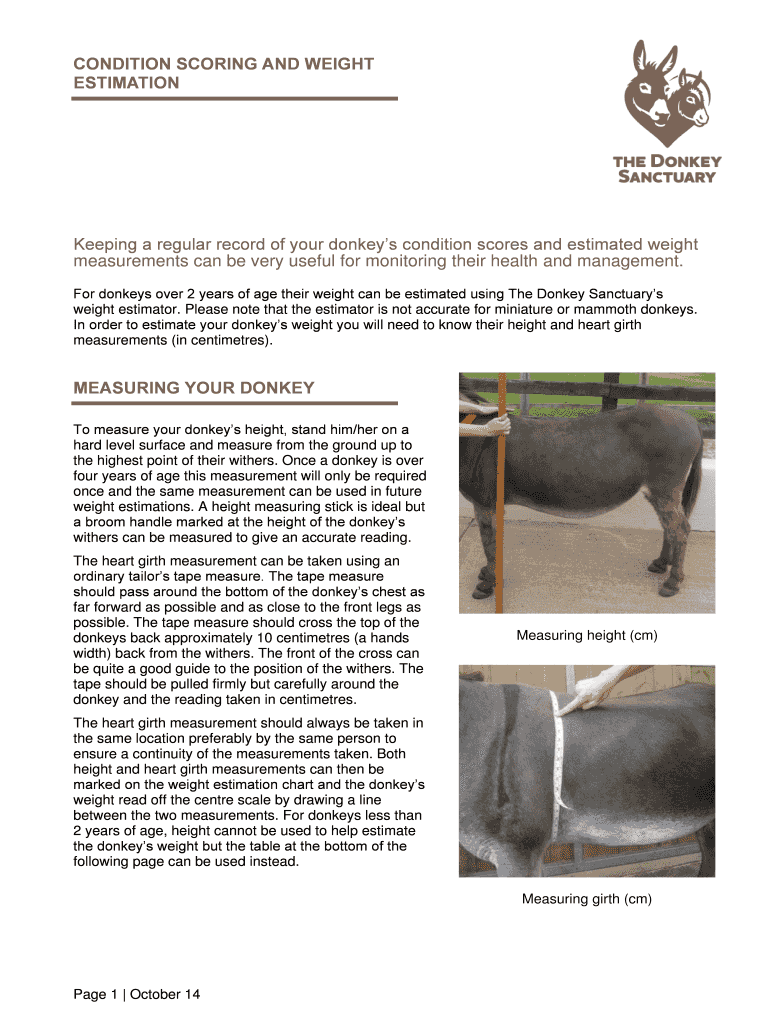 CONDITION SCORING AND WEIGHT ESTIMATION

THE DONKEY SANCTUARY

Keeping a regular record of your donkey's condition scores and estimated weight measurements can be very useful for monitoring their health and management.

For donkeys over 2 years of age their weight can be estimated using The Donkey Sanctuary's weight estimator. Please note that the estimator is not accurate for miniature or mammoth donkeys. In order to estimate your donkey's weight you will need to know their height and heart girth measurements (in centimetres).

MEASURING YOUR DONKEY

To measure your donkey's height, stand him/her on a hard level surface and measure from the ground up to the highest point of their withers. Once a donkey is over four years of age this measurement will only be required once and the same measurement can be used in future weight estimations. A height measuring stick is ideal but a broom handle marked at the height of the donkey's withers can be measured to give an accurate reading.

The heart girth measurement can be taken using an ordinary tailor's tape measure. The tape measure should pass around the bottom of the donkey's chest as far forward as possible and as close to the front legs as possible. The tape measure should cross the top of the donkeys back approximately 10 centimetres (a hands width) back from the withers. The front of the cross can be quite a good guide to the position of the withers. The tape should be pulled firmly but carefully around the donkey and the reading taken in centimetres.

The heart girth measurement should always be taken in the same location preferably by the same person to ensure a continuity of the measurements taken. Both height and heart girth measurements can then be marked on the weight estimation chart and the donkey's weight read off the centre scale by drawing a line between the two measurements. For donkeys less than 2 years of age, height cannot be used to help estimate the donkey's weight but the table at the bottom of the following page can be used instead.

Measuring height (cm)

Measuring girth (cm)

Page 1 | October 14